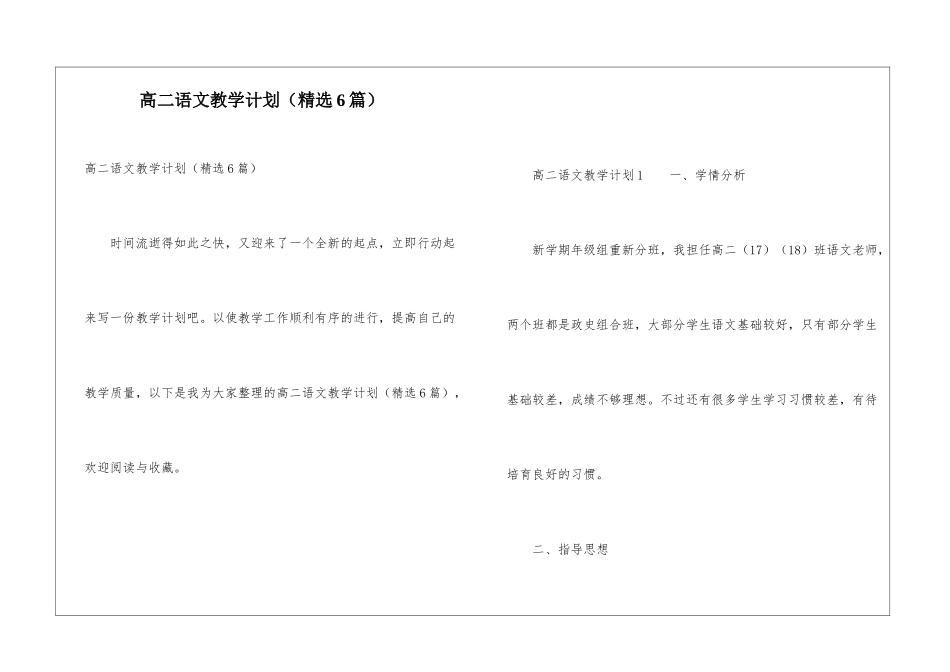 高二语文教学计划（精选6篇）

高二语文教学计划（精选6篇）

时间流逝得如此之快，又迎来了一个全新的起点，立即行动起来写一份教学计划吧。以使教学工作顺利有序的进行，提高自己的教学质量，以下是我为大家整理的高二语文教学计划（精选6篇），欢迎阅读与收藏。

高二语文教学计划1　　一、学情分析

新学期年级组重新分班，我担任高二（17）（18）班语文老师，两个班都是政史组合班，大部分学生语文基础较好，只有部分学生基础较差，成绩不够理想。不过还有很多学生学习习惯较差，有待培育良好的习惯。

二、指导思想